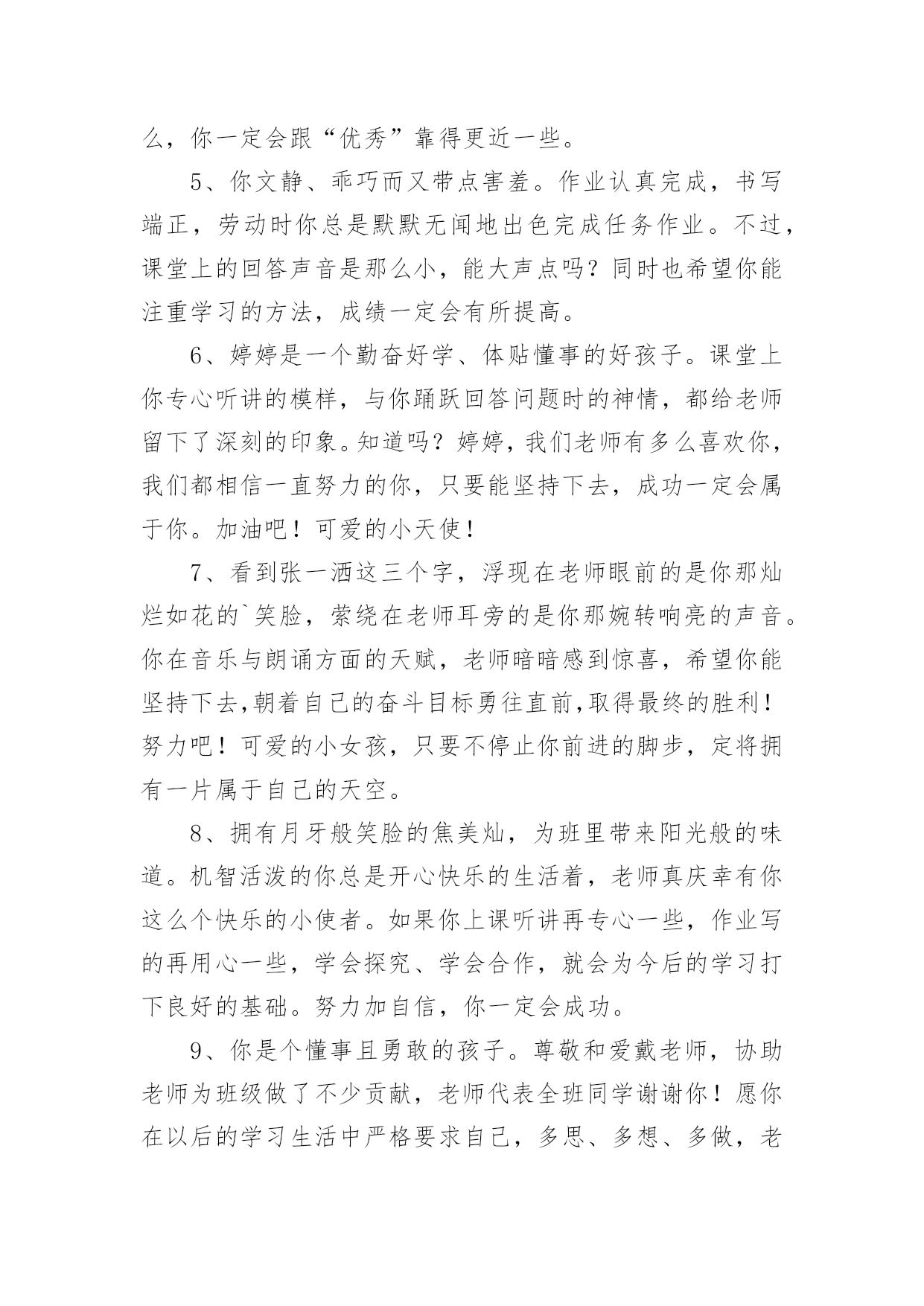 么，你一定会跟“优秀”靠得更近一些。

5、你文静、乖巧而又带点害羞。作业认真完成，书写端正，劳动时你总是默默无闻地出色完成任务作业。不过，课堂上的回答声音是那么小，能大声点吗？同时也希望你能注重学习的方法，成绩一定会有所提高。

6、婷婷是一个勤奋好学、体贴懂事的好孩子。课堂上你专心听讲的模样，与你踊跃回答问题时的神情，都给老师留下了深刻的印象。知道吗？婷婷，我们老师有多么喜欢你，我们都相信一直努力的你，只要能坚持下去，成功一定会属于你。加油吧！可爱的小天使！

7、看到张一洒这三个字，浮现在老师眼前的是你那灿烂如花的`笑脸，萦绕在老师耳旁的是你那婉转响亮的声音。你在音乐与朗诵方面的天赋，老师暗暗感到惊喜，希望你能坚持下去,朝着自己的奋斗目标勇往直前,取得最终的胜利！努力吧！可爱的小女孩，只要不停止你前进的脚步，定将拥有一片属于自己的天空。

8、拥有月牙般笑脸的焦美灿，为班里带来阳光般的味道。机智活泼的你总是开心快乐的生活着，老师真庆幸有你这么个快乐的小使者。如果你上课听讲再专心一些，作业写的再用心一些，学会探究、学会合作，就会为今后的学习打下良好的基础。努力加自信，你一定会成功。

9、你是个懂事且勇敢的孩子。尊敬和爱戴老师，协助老师为班级做了不少贡献，老师代表全班同学谢谢你！愿你在以后的学习生活中严格要求自己，多思、多想、多做，老